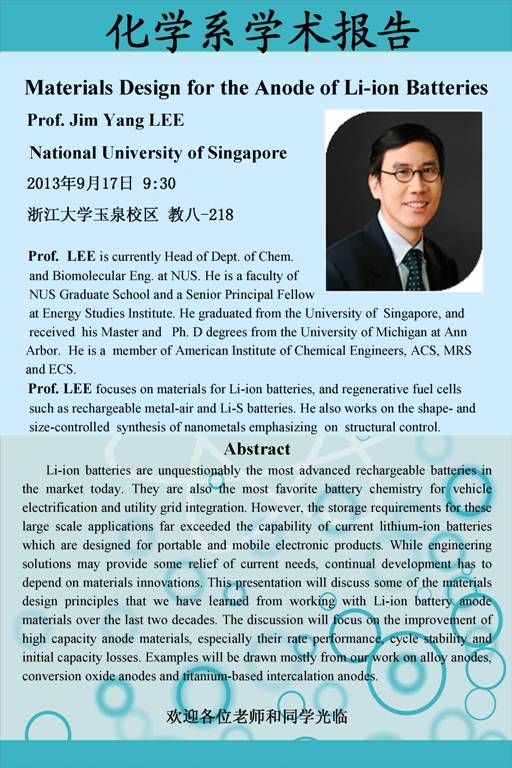 化学系学术报告

Materials Design for the Anode of Li-ion Batteries

Prof. Jim Yang LEE

National University of Singapore

2013年9月17日 9:30

浙江大学玉泉校区 教八-218

Prof. LEE is currently Head of Dept. of Chem. and Biomolecular Eng. at NUS. He is a faculty of NUS Graduate School and a Senior Principal Fellow at Energy Studies Institute. He graduated from the University of Singapore, and received his Master and Ph. D degrees from the University of Michigan at Ann Arbor. He is a member of American Institute of Chemical Engineers, ACS, MRS and ECS.

Prof. LEE focuses on materials for Li-ion batteries, and regenerative fuel cells such as rechargeable metal-air and Li-S batteries. He also works on the shape- and size-controlled synthesis of nanometals emphasizing on structural control.

Abstract

Li-ion batteries are unquestionably the most advanced rechargeable batteries in the market today. They are also the most favorite battery chemistry for vehicle electrification and utility grid integration. However, the storage requirements for these large scale applications far exceeded the capability of current lithium-ion batteries which are designed for portable and mobile electronic products. While engineering solutions may provide some relief of current needs, continual development has to depend on materials innovations. This presentation will discuss some of the materials design principles that we have learned from working with Li-ion battery anode materials over the last two decades. The discussion will focus on the improvement of high capacity anode materials, especially their rate performance, cycle stability and initial capacity losses. Examples will be drawn mostly from our work on alloy anodes, conversion oxide anodes and titanium-based intercalation anodes.

欢迎各位老师和同学光临